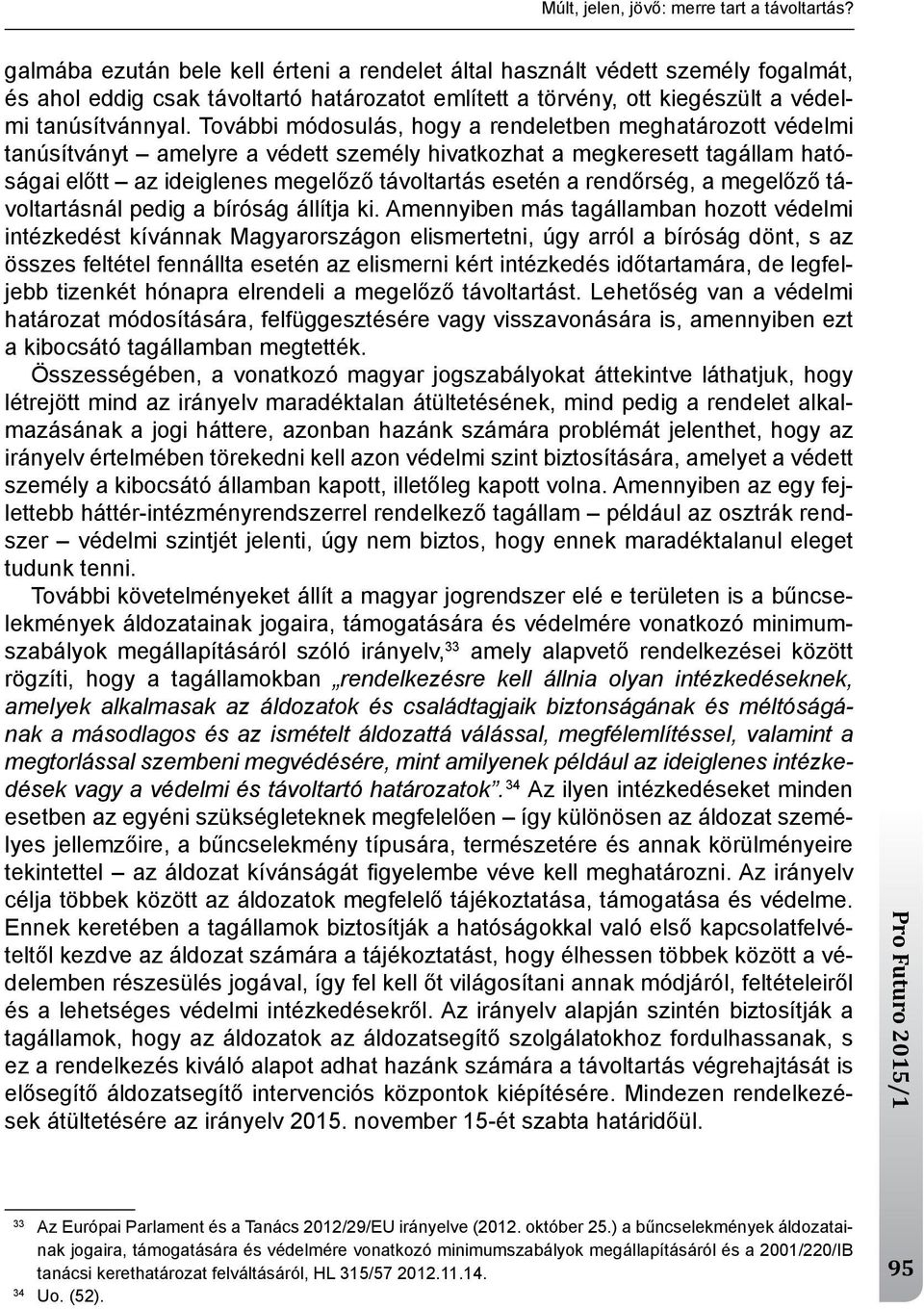 Múlt, jelen, jövő: merre tart a távoltartás?

galmába ezután bele kell érteni a rendelet által használt védett személy fogalmát, és ahol eddig csak távoltartó határozatot említett a törvény, ott kiegészült a védelmi tanúsítvánnyal. További módosulás, hogy a rendeletben meghatározott védelmi tanúsítványt – amelyre a védett személy hivatkozhat a megkeresett tagállam hatóságai előtt – az ideiglenes megelőző távoltartás esetén a rendőrség, a megelőző távoltartásnál pedig a bíróság állítja ki. Amennyiben más tagállamban hozott védelmi intézkedést kívánnak Magyarországon elismertetni, úgy arról a bíróság dönt, s az összes feltétel fennállta esetén az elismerni kért intézkedés időtartamára, de legfeljebb tizenkét hónapra elrendeli a megelőző távoltartást. Lehetőség van a védelmi határozat módosítására, felfüggesztésére vagy visszavonására is, amennyiben ezt a kibocsátó tagállamban megtették.

Összességében, a vonatkozó magyar jogszabályokat áttekintve láthatjuk, hogy létrejött mind az irányelv maradéktalan átültetésének, mind pedig a rendelet alkalmazásának a jogi háttere, azonban hazánk számára problémát jelenthet, hogy az irányelv értelmében törekedni kell azon védelmi szint biztosítására, amelyet a védett személy a kibocsátó államban kapott, illetőleg kapott volna. Amennyiben az egy fejlettebb háttér-intézményrendszerrel rendelkező tagállam – például az osztrák rendszer – védelmi szintjét jelenti, úgy nem biztos, hogy ennek maradéktalanul eleget tudunk tenni.

További követelményeket állít a magyar jogrendszer elé e területen is a bűncselekmények áldozatainak jogaira, támogatására és védelmére vonatkozó minimumszabályok megállapításáról szóló irányelv,$^{33}$ amely alapvető rendelkezései között rögzíti, hogy a tagállamokban „rendelkezésre kell állnia olyan intézkedéseknek, amelyek alkalmasak az áldozatok és családtagjaik biztonságának és méltóságának a másodlagos és az ismételt áldozattá válással, megfélemlítéssel, valamint a megtorlással szembeni megvédésére, mint amilyenek például az ideiglenes intézkedések vagy a védelmi és távoltartó határozatok”.$^{34}$ Az ilyen intézkedéseket minden esetben az egyéni szükségleteknek megfelelően – így különösen az áldozat személyes jellemzőire, a bűncselekmény típusára, természetére és annak körülményeire tekintettel – az áldozat kívánságát figyelembe véve kell meghatározni. Az irányelv célja többek között az áldozatok megfelelő tájékoztatása, támogatása és védelme. Ennek keretében a tagállamok biztosítják a hatóságokkal való első kapcsolatfelvételtől kezdve az áldozat számára a tájékoztatást, hogy élhessen többek között a védelemben részesülés jogával, így fel kell őt világosítani annak módjáról, feltételeiről és a lehetséges védelmi intézkedésekről. Az irányelv alapján szintén biztosítják a tagállamok, hogy az áldozatok az áldozatsegítő szolgálatokhoz fordulhassanak, s ez a rendelkezés kiváló alapot adhat hazánk számára a távoltartás végrehajtását is elősegítő áldozatsegítő intervenciós központok kiépítésére. Mindezen rendelkezések átültetésére az irányelv 2015. november 15-ét szabta határidőül.

Pro Futuro 2015/1

$^{33}$ Az Európai Parlament és a Tanács 2012/29/EU irányelve (2012. október 25.) a bűncselekmények áldozatainak jogaira, támogatására és védelmére vonatkozó minimumszabályok megállapításáról és a 2001/220/IB tanácsi kerethatározat felváltásáról, HL 315/57 2012.11.14.
$^{34}$ Uo. (52).

95